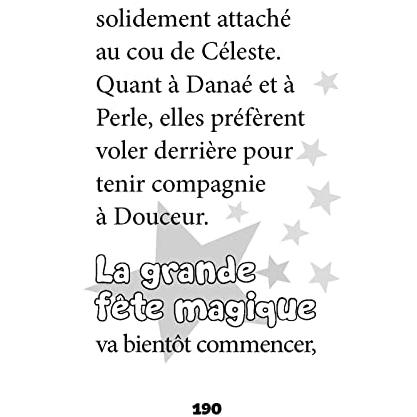 solidement attaché au cou de Céleste. Quant à Danaé et à Perle, elles préfèrent voler derrière pour tenir compagnie à Douceur.

La grande fête magique va bientôt commencer,

190